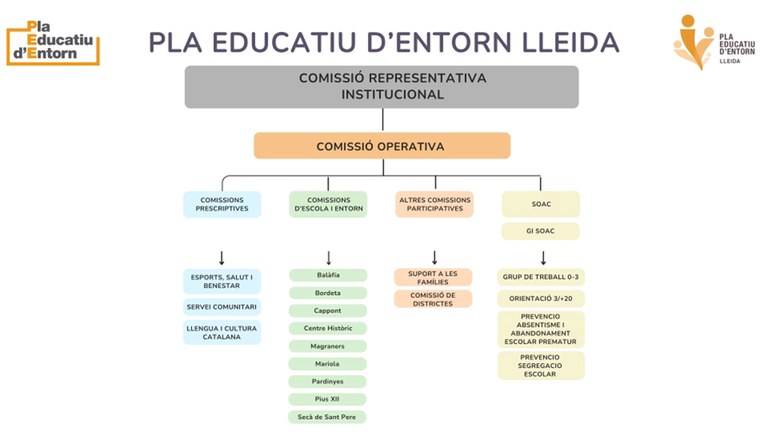 Pla Educatiu d'Entorn

PLA EDUCATIU D'ENTORN LLEIDA

PLA EDUCATIU D'ENTORN LLEIDA

COMISSIÓ REPRESENTATIVA INSTITUCIONAL

COMISSIÓ OPERATIVA

COMISSIONS PRESCRIPTIVES

ESPORTS, SALUT I BENESTAR

SERVEI COMUNITARI

LLENGUA I CULTURA CATALANA

COMISSIONS D'ESCOLA I ENTORN

Balàfia

Bordeta

Cappont

Centre Històric

Magraners

Mariola

Pardinyes

Pius XII

Secà de Sant Pere

ALTRES COMISSIONS PARTICIPATIVES

SUPORT A LES FAMÍLIES

COMISSIÓ DE DISTRICTES

SOAC

GI SOAC

GRUP DE TREBALL 0-3

ORIENTACIÓ 3/+20

PREVENCIO ABSENTISME I ABANDONAMENT ESCOLAR PREMATUR

PREVENCIO SEGREGACIO ESCOLAR